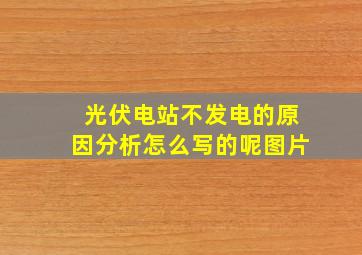 光伏电站不发电的原因分析怎么写的呢图片